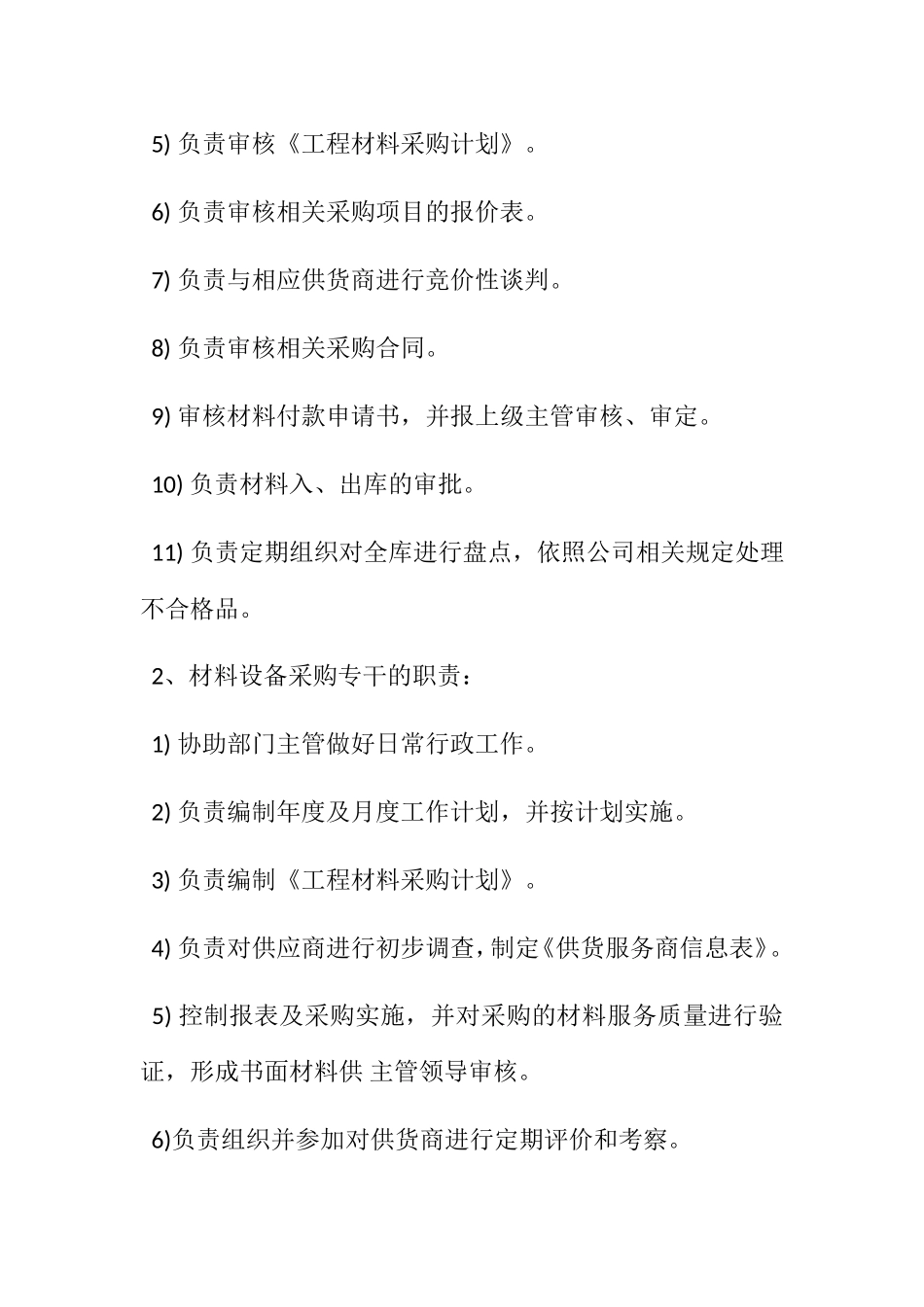 5) 负责审核《工程材料采购计划》。

6) 负责审核相关采购项目的报价表。

7) 负责与相应供货商进行竞价性谈判。

8) 负责审核相关采购合同。

9) 审核材料付款申请书，并报上级主管审核、审定。

10) 负责材料入、出库的审批。

11) 负责定期组织对全库进行盘点，依照公司相关规定处理不合格品。

2、材料设备采购专干的职责：

1) 协助部门主管做好日常行政工作。

2) 负责编制年度及月度工作计划，并按计划实施。

3) 负责编制《工程材料采购计划》。

4) 负责对供应商进行初步调查，制定《供货服务商信息表》。

5) 控制报表及采购实施，并对采购的材料服务质量进行验证，形成书面材料供 主管领导审核。

6)负责组织并参加对供货商进行定期评价和考察。